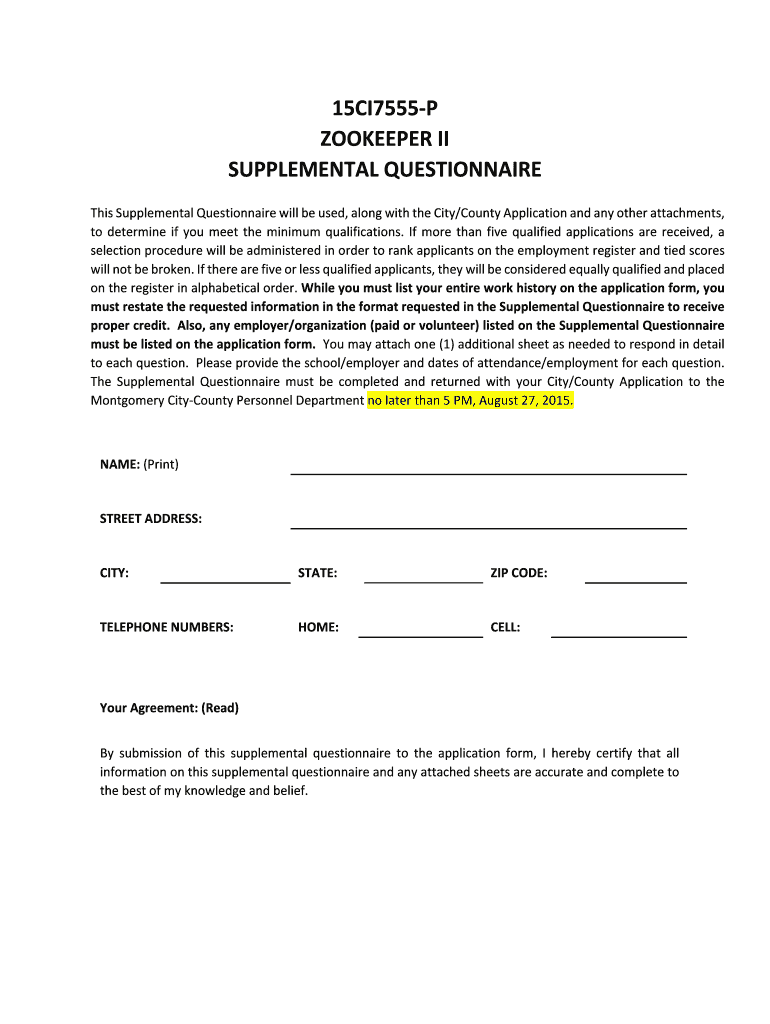 15CI7555-P
ZOOKEEPER II
SUPPLEMENTAL QUESTIONNAIRE

This Supplemental Questionnaire will be used, along with the City/County Application and any other attachments, to determine if you meet the minimum qualifications. If more than five qualified applications are received, a selection procedure will be administered in order to rank applicants on the employment register and tied scores will not be broken. If there are five or less qualified applicants, they will be considered equally qualified and placed on the register in alphabetical order. While you must list your entire work history on the application form, you must restate the requested information in the format requested in the Supplemental Questionnaire to receive proper credit. Also, any employer/organization (paid or volunteer) listed on the Supplemental Questionnaire must be listed on the application form. You may attach one (1) additional sheet as needed to respond in detail to each question. Please provide the school/employer and dates of attendance/employment for each question. The Supplemental Questionnaire must be completed and returned with your City/County Application to the Montgomery City-County Personnel Department no later than 5 PM, August 27, 2015.

NAME: (Print)

STREET ADDRESS:

CITY: STATE: ZIP CODE:

TELEPHONE NUMBERS: HOME: CELL:

Your Agreement: (Read)

By submission of this supplemental questionnaire to the application form, I hereby certify that all information on this supplemental questionnaire and any attached sheets are accurate and complete to the best of my knowledge and belief.